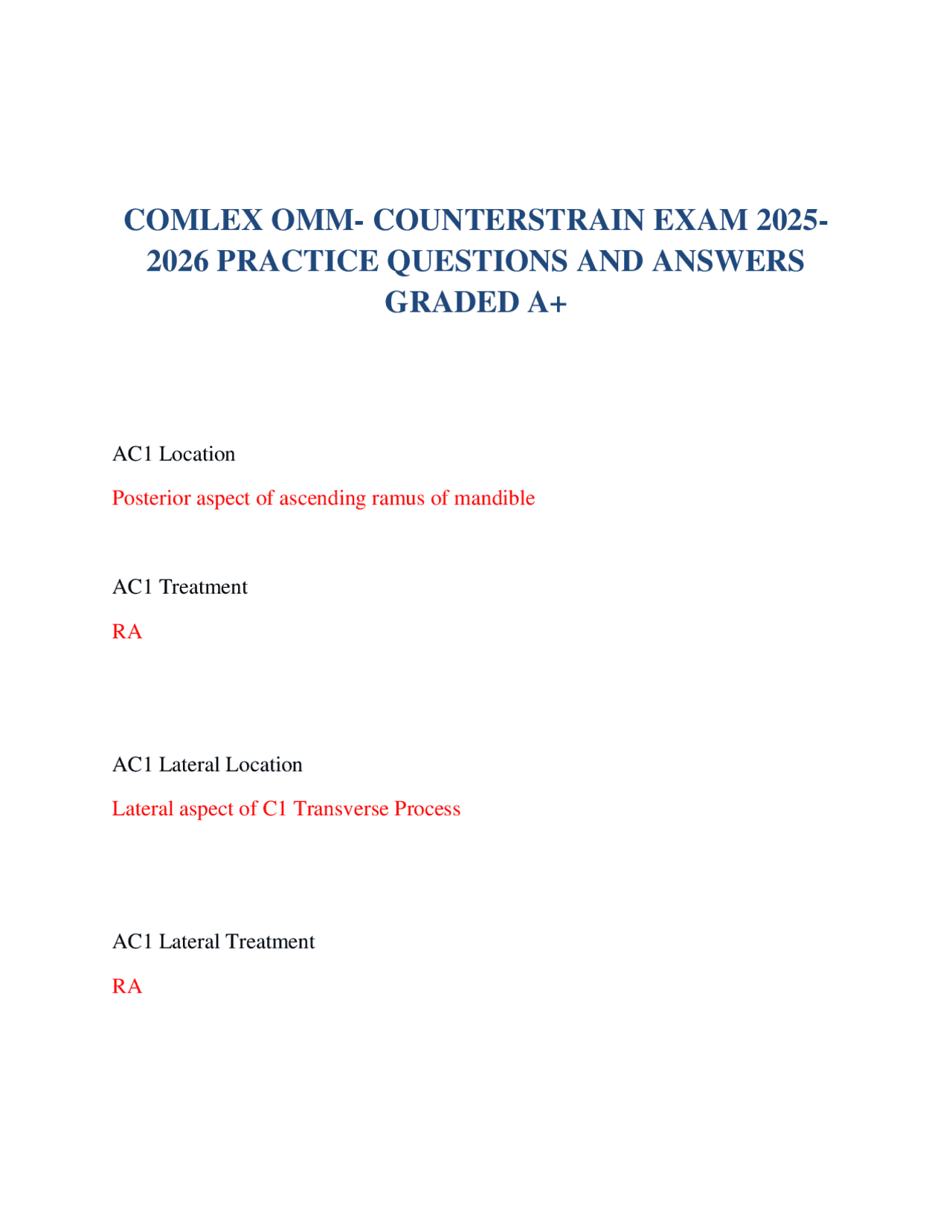 COMLEX OMM- COUNTERSTRAIN EXAM 2025-2026 PRACTICE QUESTIONS AND ANSWERS GRADED A+

AC1 Location

Posterior aspect of ascending ramus of mandible

AC1 Treatment

RA

AC1 Lateral Location

Lateral aspect of C1 Transverse Process

AC1 Lateral Treatment

RA